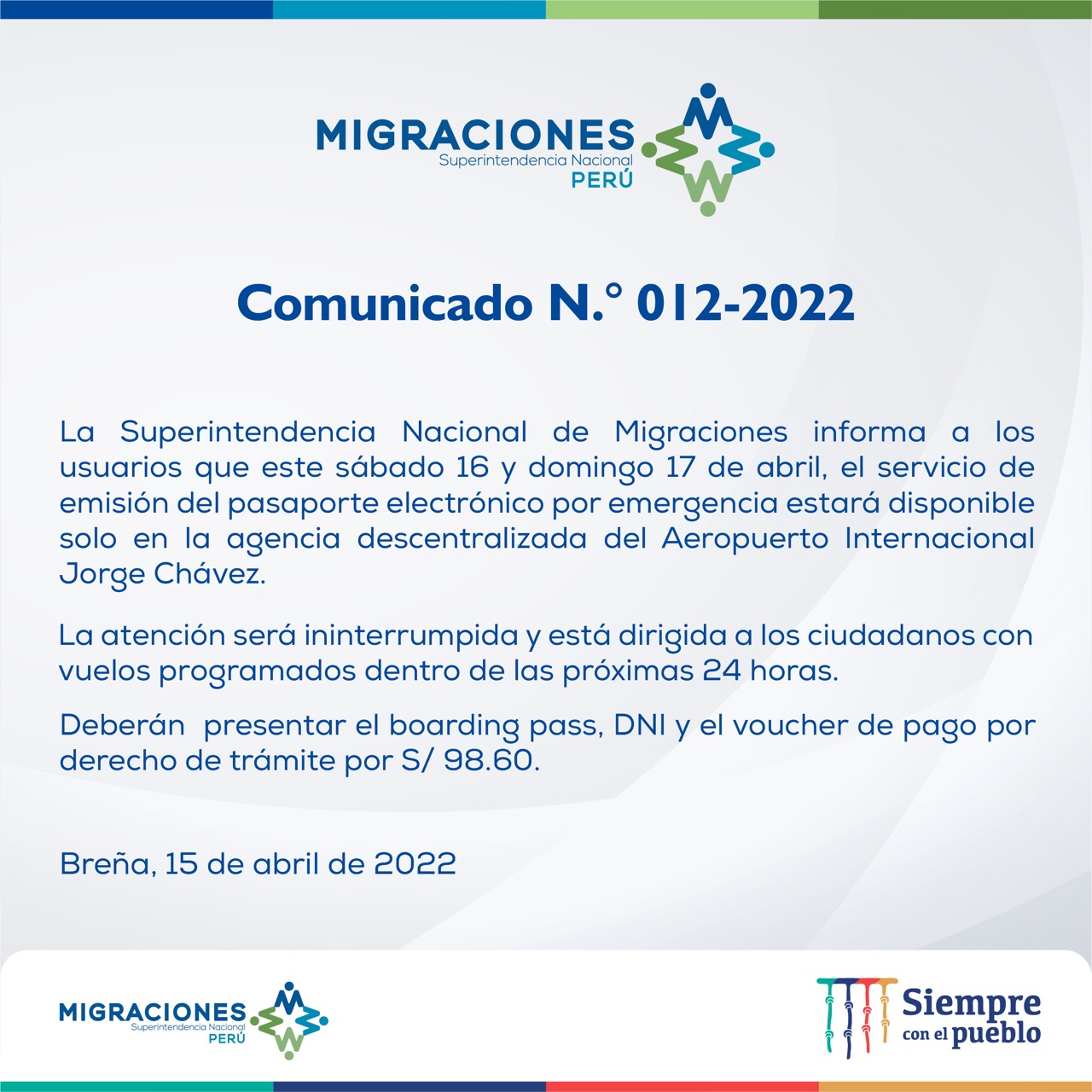 MIGRACIONES
Superintendencia Nacional
PERÚ

Comunicado N.° 012-2022

La Superintendencia Nacional de Migraciones informa a los usuarios que este sábado 16 y domingo 17 de abril, el servicio de emisión del pasaporte electrónico por emergencia estará disponible solo en la agencia descentralizada del Aeropuerto Internacional Jorge Chávez.

La atención será ininterrumpida y está dirigida a los ciudadanos con vuelos programados dentro de las próximas 24 horas.

Deberán presentar el boarding pass, DNI y el voucher de pago por derecho de trámite por S/ 98.60.

Breña, 15 de abril de 2022

MIGRACIONES
Superintendencia Nacional
PERÚ

Siempre con el pueblo